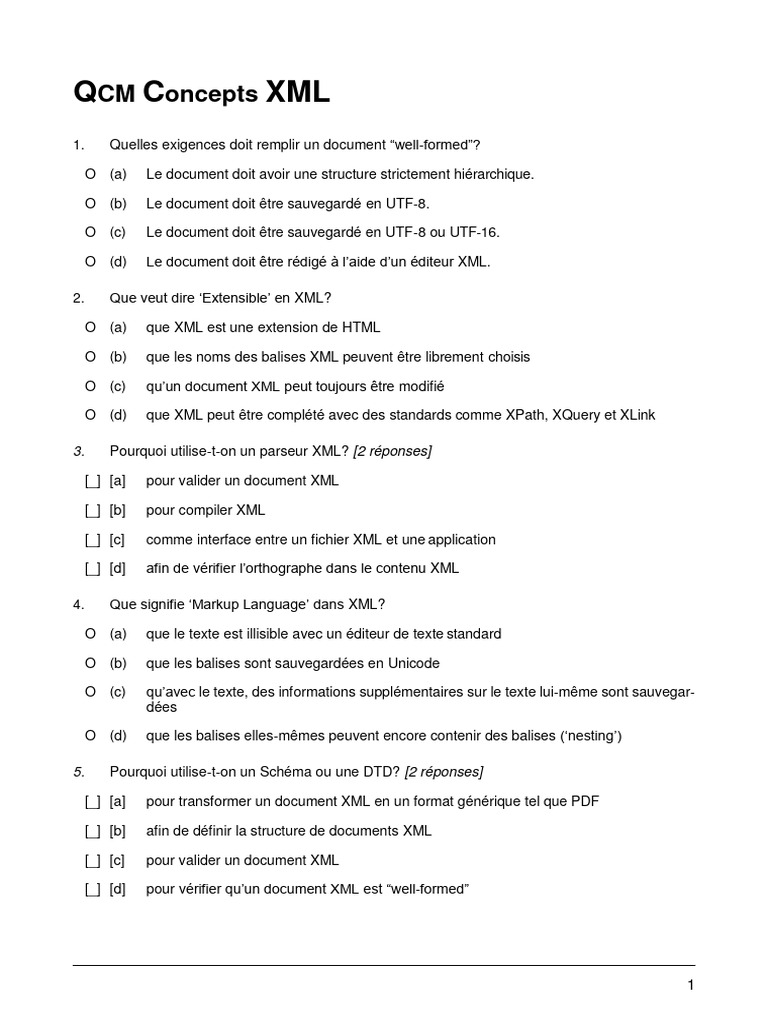 QCM Concepts XML

1. Quelles exigences doit remplir un document “well-formed”?

O (a) Le document doit avoir une structure strictement hiérarchique.

O (b) Le document doit être sauvegardé en UTF-8.

O (c) Le document doit être sauvegardé en UTF-8 ou UTF-16.

O (d) Le document doit être rédigé à l’aide d’un éditeur XML.

2. Que veut dire ‘Extensible’ en XML?

O (a) que XML est une extension de HTML

O (b) que les noms des balises XML peuvent être librement choisis

O (c) qu’un document XML peut toujours être modifié

O (d) que XML peut être complété avec des standards comme XPath, XQuery et XLink

3. Pourquoi utilise-t-on un parseur XML? [2 réponses]

[_] [a] pour valider un document XML

[_] [b] pour compiler XML

[_] [c] comme interface entre un fichier XML et une application

[_] [d] afin de vérifier l’orthographe dans le contenu XML

4. Que signifie ‘Markup Language’ dans XML?

O (a) que le texte est illisible avec un éditeur de texte standard

O (b) que les balises sont sauvegardées en Unicode

O (c) qu’avec le texte, des informations supplémentaires sur le texte lui-même sont sauvegardées

O (d) que les balises elles-mêmes peuvent encore contenir des balises (‘nesting’)

5. Pourquoi utilise-t-on un Schéma ou une DTD? [2 réponses]

[_] [a] pour transformer un document XML en un format générique tel que PDF

[_] [b] afin de définir la structure de documents XML

[_] [c] pour valider un document XML

[_] [d] pour vérifier qu’un document XML est “well-formed”

1